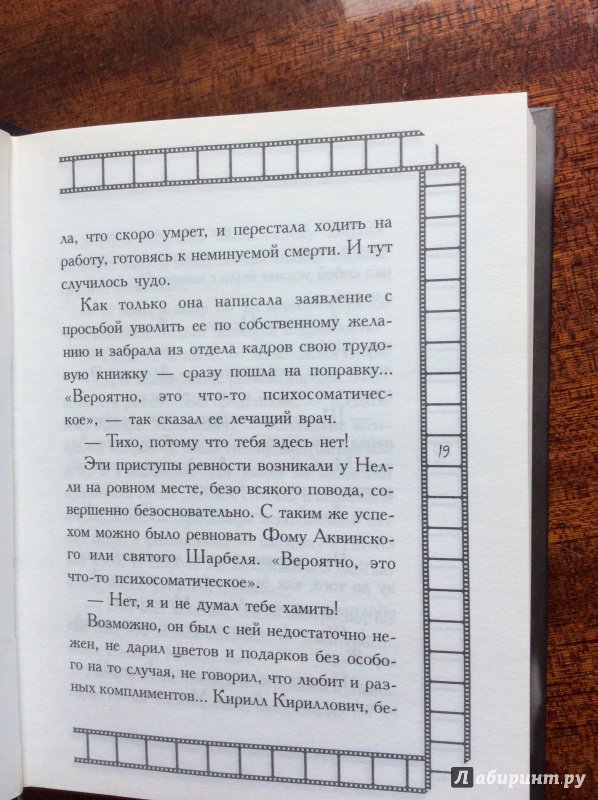 ла, что скоро умрет, и перестала ходить на работу, готовясь к неминуемой смерти. И тут случилось чудо.

Как только она написала заявление с просьбой уволить ее по собственному желанию и забрала из отдела кадров свою трудовую книжку — сразу пошла на поправку... «Вероятно, это что-то психосоматическое», — так сказал ее лечащий врач.

— Тихо, потому что тебя здесь нет!

Эти приступы ревности возникали у Нелли на ровном месте, безо всякого повода, совершенно безосновательно. С таким же успехом можно было ревновать Фому Аквинского или святого Шарбеля. «Вероятно, это что-то психосоматическое».

— Нет, я и не думал тебе хамить!

Возможно, он был с ней недостаточно нежен, не дарил цветов и подарков без особого на то случая, не говорил, что любит и разных комплиментов... Кирилл Кириллович, бе-

19

Лабиринт.ру